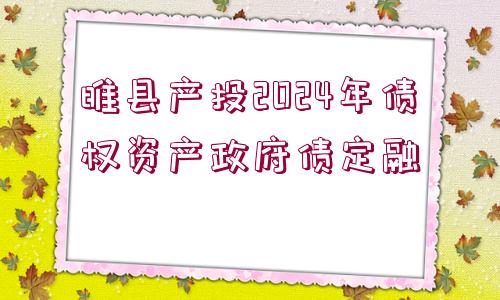 睢县产投2024年债权资产政府债定融